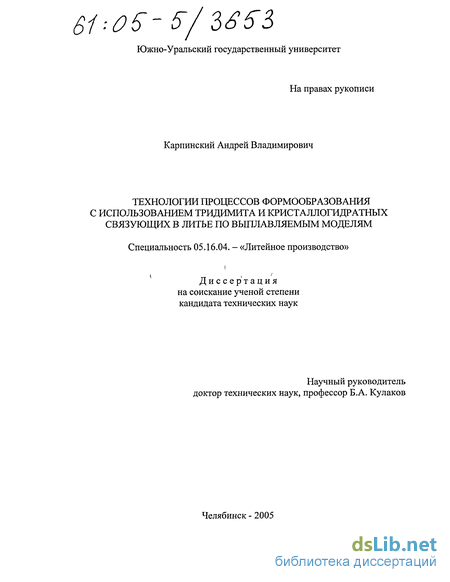 61:05-5/3653

Южно-Уральский государственный университет

На правах рукописи

Карпинский Андрей Владимирович

ТЕХНОЛОГИИ ПРОЦЕССОВ ФОРМООБРАЗОВАНИЯ С ИСПОЛЬЗОВАНИЕМ ТРИДИМИТА И КРИСТАЛЛОГИДРАТНЫХ СВЯЗУЮЩИХ В ЛИТЬЕ ПО ВЫПЛАВЛЯЕМЫМ МОДЕЛЯМ

Специальность 05.16.04. – «Литейное производство»

Диссертация
на соискание ученой степени
кандидата технических наук

Научный руководитель
доктор технических наук, профессор Б.А. Кулаков

Челябинск - 2005

dsLib.net
библиотека диссертаций